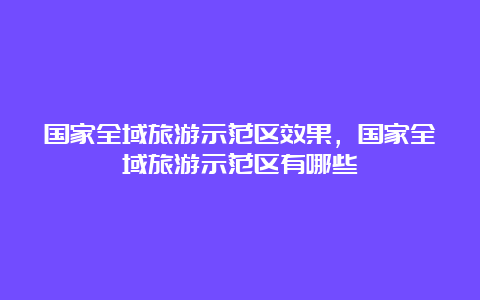 国家全域旅游示范区效果，国家全域旅游示范区有哪些